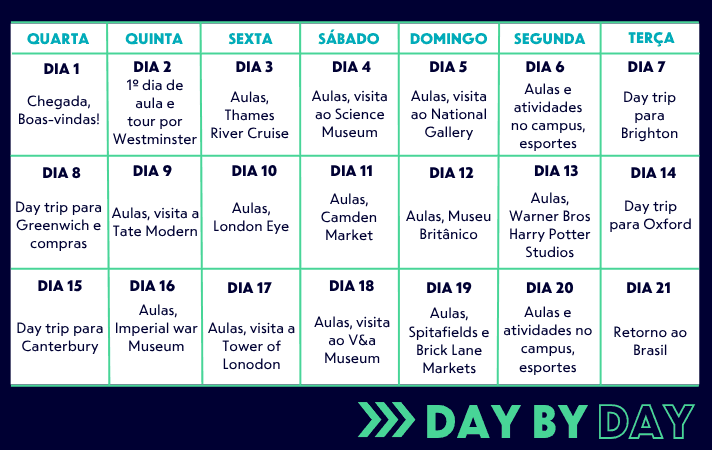 | QUARTA | QUINTA | SEXTA | SÁBADO | DOMINGO | SEGUNDA | TERÇA |
|---|---|---|---|---|---|---|
| DIA 1 Chegada, Boas-vindas! | DIA 2 1º dia de aula e tour por Westminster | DIA 3 Aulas, Thames River Cruise | DIA 4 Aulas, visita ao Science Museum | DIA 5 Aulas, visita ao National Gallery | DIA 6 Aulas e atividades no campus, esportes | DIA 7 Day trip para Brighton |
| DIA 8 Day trip para Greenwich e compras | DIA 9 Aulas, visita a Tate Modern | DIA 10 Aulas, London Eye | DIA 11 Aulas, Camden Market | DIA 12 Aulas, Museu Britânico | DIA 13 Aulas, Warner Bros Harry Potter Studios | DIA 14 Day trip para Oxford |
| DIA 15 Day trip para Canterbury | DIA 16 Aulas, Imperial war Museum | DIA 17 Aulas, visita a Tower of Lonodon | DIA 18 Aulas, visita ao V&a Museum | DIA 19 Aulas, Spitafields e Brick Lane Markets | DIA 20 Aulas e atividades no campus, esportes | DIA 21 Retorno ao Brasil |

DAY BY DAY